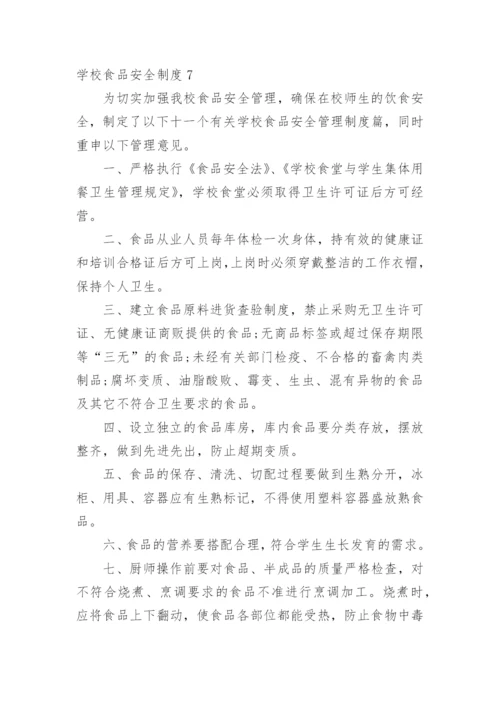 学校食品安全制度 7

为切实加强我校食品安全管理，确保在校师生的饮食安全，制定了以下十一个有关学校食品安全管理制度篇，同时重申以下管理意见。

一、严格执行《食品安全法》、《学校食堂与学生集体用餐卫生管理规定》，学校食堂必须取得卫生许可证后方可经营。

二、食品从业人员每年体检一次身体，持有效的健康证和培训合格证后方可上岗，上岗时必须穿戴整洁的工作衣帽，保持个人卫生。

三、建立食品原料进货查验制度，禁止采购无卫生许可证、无健康证商贩提供的食品；无商品标签或超过保存期限等“三无”的食品；未经有关部门检疫、不合格的畜禽肉类制品；腐坏变质、油脂酸败、霉变、生虫、混有异物的食品及其它不符合卫生要求的食品。

四、设立独立的食品库房，库内食品要分类存放，摆放整齐，做到先进先出，防止超期变质。

五、食品的保存、清洗、切配过程要做到生熟分开，冰柜、用具、容器应有生熟标记，不得使用塑料容器盛放熟食品。

六、食品的营养要搭配合理，符合学生生长发育的需求。

七、厨师操作前要对食品、半成品的质量严格检查，对不符合烧煮、烹调要求的食品不准进行烹调加工。烧煮时，应将食品上下翻动，使食品各部位都能受热，防止食物中毒